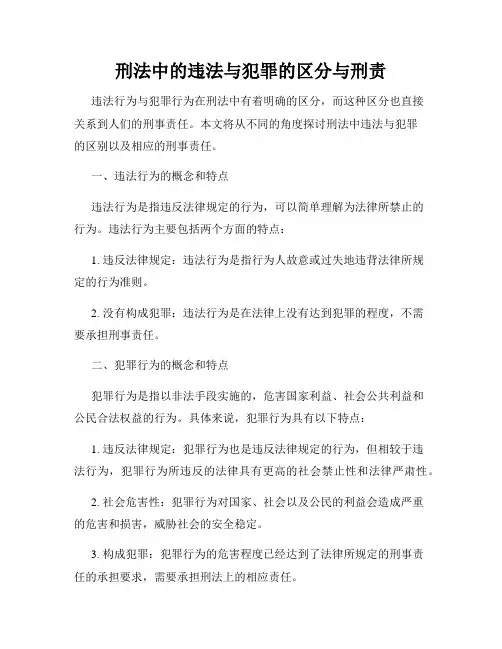 刑法中的违法与犯罪的区分与刑责

违法行为与犯罪行为在刑法中有着明确的区分，而这种区分也直接关系到人们的刑事责任。本文将从不同的角度探讨刑法中违法与犯罪的区别以及相应的刑事责任。

一、违法行为的概念和特点

违法行为是指违反法律规定的行为，可以简单理解为法律所禁止的行为。违法行为主要包括两个方面的特点：

1. 违反法律规定：违法行为是指行为人故意或过失地违背法律所规定的行为准则。

2. 没有构成犯罪：违法行为是在法律上没有达到犯罪的程度，不需要承担刑事责任。

二、犯罪行为的概念和特点

犯罪行为是指以非法手段实施的，危害国家利益、社会公共利益和公民合法权益的行为。具体来说，犯罪行为具有以下特点：

1. 违反法律规定：犯罪行为也是违反法律规定的行为，但相较于违法行为，犯罪行为所违反的法律具有更高的社会禁止性和法律严肃性。

2. 社会危害性：犯罪行为对国家、社会以及公民的利益会造成严重的危害和损害，威胁社会的安全稳定。

3. 构成犯罪：犯罪行为的危害程度已经达到了法律所规定的刑事责任的承担要求，需要承担刑法上的相应责任。